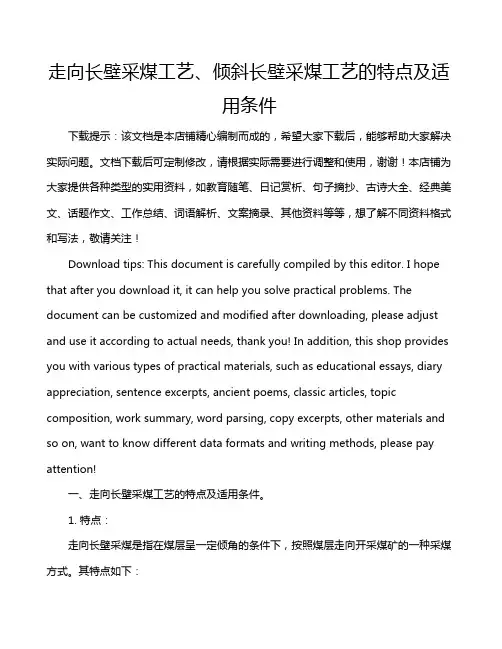 走向长壁采煤工艺、倾斜长壁采煤工艺的特点及适用条件

下载提示：该文档是本店铺精心编制而成的，希望大家下载后，能够帮助大家解决实际问题。文档下载后可定制修改，请根据实际需要进行调整和使用，谢谢！本店铺为大家提供各种类型的实用资料，如教育随笔、日记赏析、句子摘抄、古诗大全、经典美文、话题作文、工作总结、词语解析、文案摘录、其他资料等等，想了解不同资料格式和写法，敬请关注！

Download tips: This document is carefully compiled by this editor. I hope that after you download it, it can help you solve practical problems. The document can be customized and modified after downloading, please adjust and use it according to actual needs, thank you! In addition, this shop provides you with various types of practical materials, such as educational essays, diary appreciation, sentence excerpts, ancient poems, classic articles, topic composition, work summary, word parsing, copy excerpts, other materials and so on, want to know different data formats and writing methods, please pay attention!

一、走向长壁采煤工艺的特点及适用条件。

1. 特点：

走向长壁采煤是指在煤层呈一定倾角的条件下，按照煤层走向开采煤矿的一种采煤方式。其特点如下：